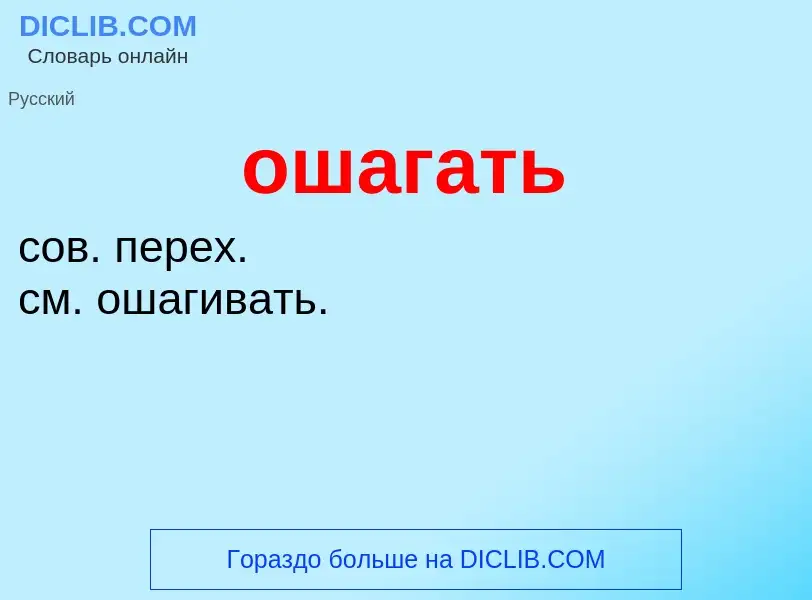 DICLIB.COM
Словарь онлайн

Русский

ошагать

сов. перех.
см. ошагивать.

Гораздо больше на DICLIB.COM